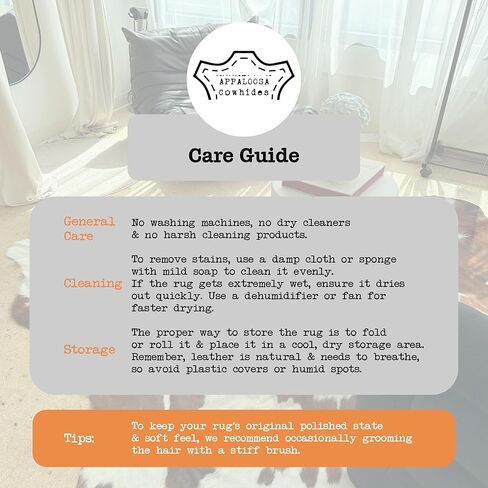 APPALOOSA
Cowhides

Care Guide

General Care
No washing machines, no dry cleaners & no harsh cleaning products.

Cleaning
To remove stains, use a damp cloth or sponge with mild soap to clean it evenly. If the rug gets extremely wet, ensure it dries out quickly. Use a dehumidifier or fan for faster drying.

Storage
The proper way to store the rug is to fold or roll it & place it in a cool, dry storage area. Remember, leather is natural & needs to breathe, so avoid plastic covers or humid spots.

Tips:
To keep your rug's original polished state & soft feel, we recommend occasionally grooming the hair with a stiff brush.